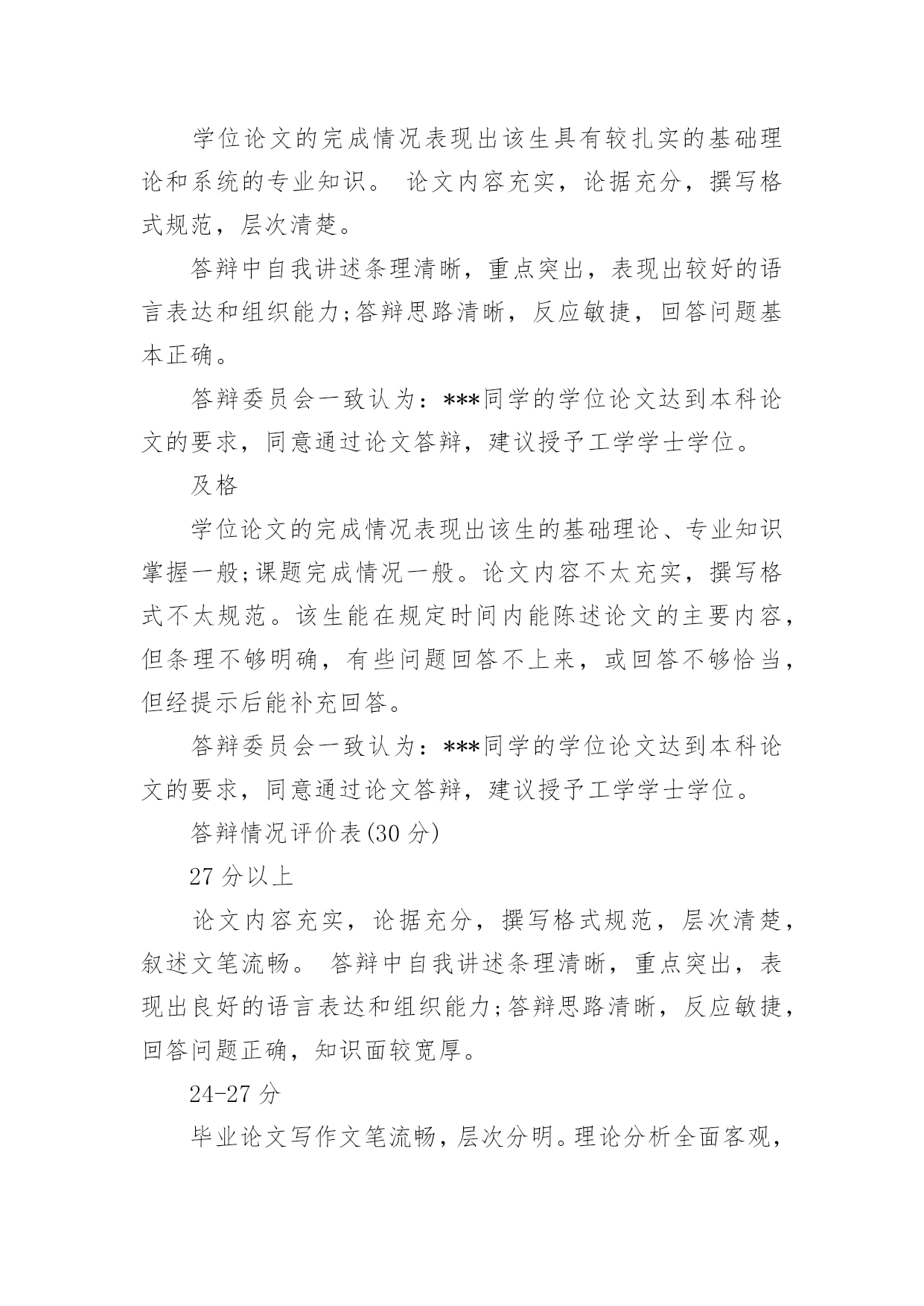 学位论文的完成情况表现出该生具有较扎实的基础理论和系统的专业知识。 论文内容充实，论据充分，撰写格式规范，层次清楚。

答辩中自我讲述条理清晰，重点突出，表现出较好的语言表达和组织能力;答辩思路清晰，反应敏捷，回答问题基本正确。

答辩委员会一致认为：***同学的学位论文达到本科论文的要求，同意通过论文答辩，建议授予工学学士学位。

及格

学位论文的完成情况表现出该生的基础理论、专业知识掌握一般;课题完成情况一般。论文内容不太充实，撰写格式不太规范。该生能在规定时间内能陈述论文的主要内容，但条理不够明确，有些问题回答不上来，或回答不够恰当，但经提示后能补充回答。

答辩委员会一致认为：***同学的学位论文达到本科论文的要求，同意通过论文答辩，建议授予工学学士学位。

答辩情况评价表(30 分)

27 分以上

论文内容充实，论据充分，撰写格式规范，层次清楚，叙述文笔流畅。 答辩中自我讲述条理清晰，重点突出，表现出良好的语言表达和组织能力;答辩思路清晰，反应敏捷，回答问题正确，知识面较宽厚。

24-27 分

毕业论文写作文笔流畅，层次分明。理论分析全面客观，